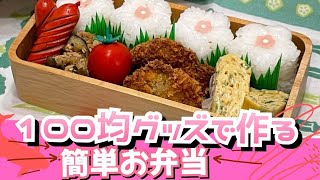 １００均グッズで作る
簡単お弁当